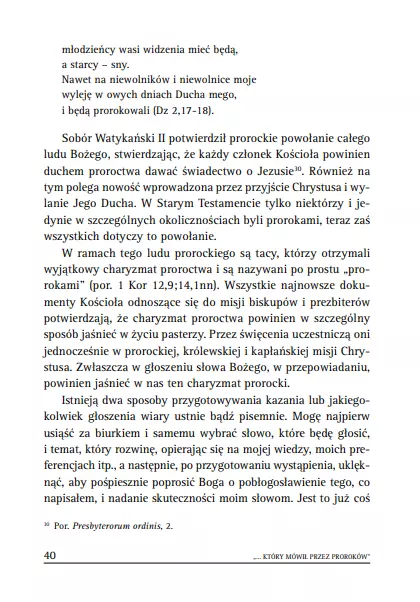 młodzieńcy wasi widzenia mieć będą,
a starcy – sny.
Nawet na niewolników i niewolnice moje
wyleję w owych dniach Ducha mego,
i będą prorokowali (Dz 2,17-18).

Sobór Watykański II potwierdził prorockie powołanie całego ludu Bożego, stwierdzając, że każdy członek Kościoła powinien duchem proroctwa dawać świadectwo o Jezusie$^{30}$. Również na tym polega nowość wprowadzona przez przyjście Chrystusa i wylanie Jego Ducha. W Starym Testamencie tylko niektórzy i jedynie w szczególnych okolicznościach byli prorokami, teraz zaś wszystkich dotyczy to powołanie.

W ramach tego ludu prorockiego są tacy, którzy otrzymali wyjątkowy charyzmat proroctwa i są nazywani po prostu „prorokami" (por. 1 Kor 12,9;14,1nn). Wszystkie najnowsze dokumenty Kościoła odnoszące się do misji biskupów i prezbiterów potwierdzają, że charyzmat proroctwa powinien w szczególny sposób jaśnieć w życiu pasterzy. Przez święcenia uczestniczą oni jednocześnie w prorockiej, królewskiej i kapłańskiej misji Chrystusa. Zwłaszcza w głoszeniu słowa Bożego, w przepowiadaniu, powinien jaśnieć w nas ten charyzmat prorocki.

Istnieją dwa sposoby przygotowywania kazania lub jakiegokolwiek głoszenia wiary ustnie bądź pisemnie. Mogę najpierw usiąść za biurkiem i samemu wybrać słowo, które będę głosić, i temat, który rozwinę, opierając się na mojej wiedzy, moich preferencjach itp., a następnie, po przygotowaniu wystąpienia, uklęknąć, aby pośpiesznie poprosić Boga o pobłogosławienie tego, co napisałem, i nadanie skuteczności moim słowom. Jest to już coś

$^{30}$ Por. Presbyterorum ordinis, 2.

40 „... KTÓRY MÓWIŁ PRZEZ PROROKÓW"